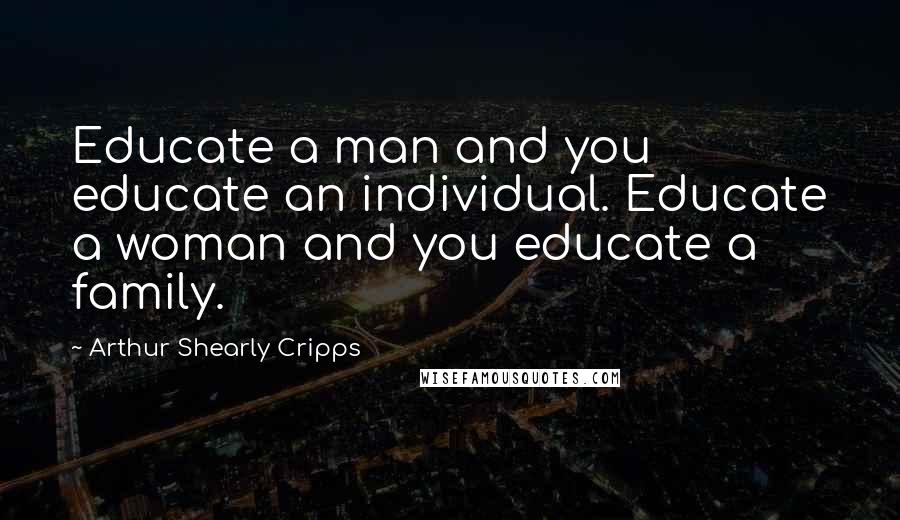 Educate a man and you educate an individual. Educate a woman and you educate a family.

~ Arthur Shearly Cripps

WISEFAMOUSQUOTES.COM